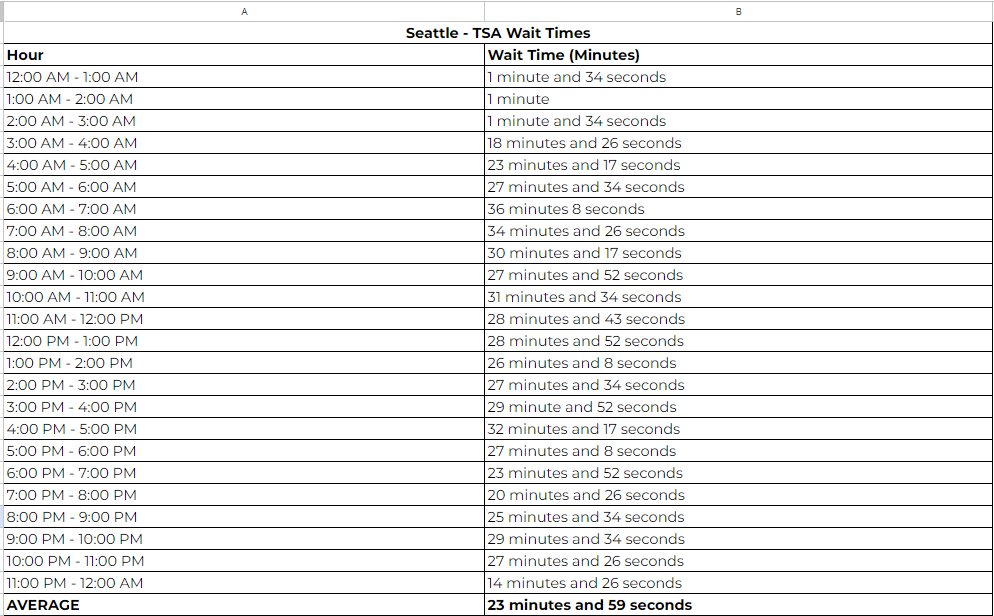 | A | B |
|---|---|
| Seattle - TSA Wait Times | |
| Hour | Wait Time (Minutes) |
| 12:00 AM - 1:00 AM | 1 minute and 34 seconds |
| 1:00 AM - 2:00 AM | 1 minute |
| 2:00 AM - 3:00 AM | 1 minute and 34 seconds |
| 3:00 AM - 4:00 AM | 18 minutes and 26 seconds |
| 4:00 AM - 5:00 AM | 23 minutes and 17 seconds |
| 5:00 AM - 6:00 AM | 27 minutes and 34 seconds |
| 6:00 AM - 7:00 AM | 36 minutes 8 seconds |
| 7:00 AM - 8:00 AM | 34 minutes and 26 seconds |
| 8:00 AM - 9:00 AM | 30 minutes and 17 seconds |
| 9:00 AM - 10:00 AM | 27 minutes and 52 seconds |
| 10:00 AM - 11:00 AM | 31 minutes and 34 seconds |
| 11:00 AM - 12:00 PM | 28 minutes and 43 seconds |
| 12:00 PM - 1:00 PM | 28 minutes and 52 seconds |
| 1:00 PM - 2:00 PM | 26 minutes and 8 seconds |
| 2:00 PM - 3:00 PM | 27 minutes and 34 seconds |
| 3:00 PM - 4:00 PM | 29 minute and 52 seconds |
| 4:00 PM - 5:00 PM | 32 minutes and 17 seconds |
| 5:00 PM - 6:00 PM | 27 minutes and 8 seconds |
| 6:00 PM - 7:00 PM | 23 minutes and 52 seconds |
| 7:00 PM - 8:00 PM | 20 minutes and 26 seconds |
| 8:00 PM - 9:00 PM | 25 minutes and 34 seconds |
| 9:00 PM - 10:00 PM | 29 minutes and 34 seconds |
| 10:00 PM - 11:00 PM | 27 minutes and 26 seconds |
| 11:00 PM - 12:00 AM | 14 minutes and 26 seconds |
| AVERAGE | 23 minutes and 59 seconds |